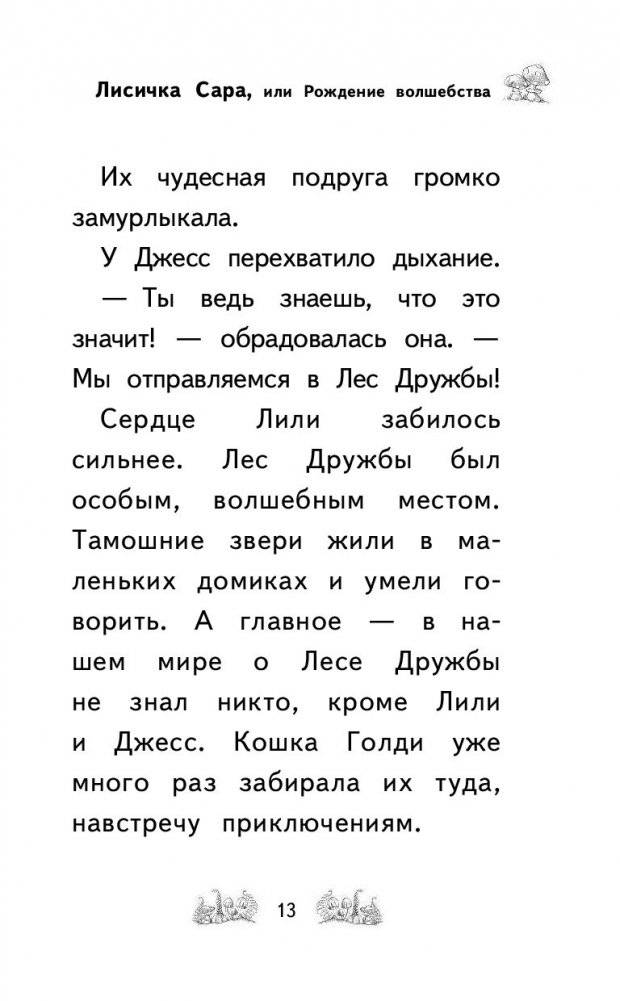 Лисичка Сара, или Рождение волшебства

Их чудесная подруга громко замурлыкала.

У Джесс перехватило дыхание.

— Ты ведь знаешь, что это значит! — обрадовалась она. — Мы отправляемся в Лес Дружбы!

Сердце Лили забилось сильнее. Лес Дружбы был особым, волшебным местом. Тамошние звери жили в маленьких домиках и умели говорить. А главное — в нашем мире о Лесе Дружбы не знал никто, кроме Лили и Джесс. Кошка Голди уже много раз забирала их туда, навстречу приключениям.

13